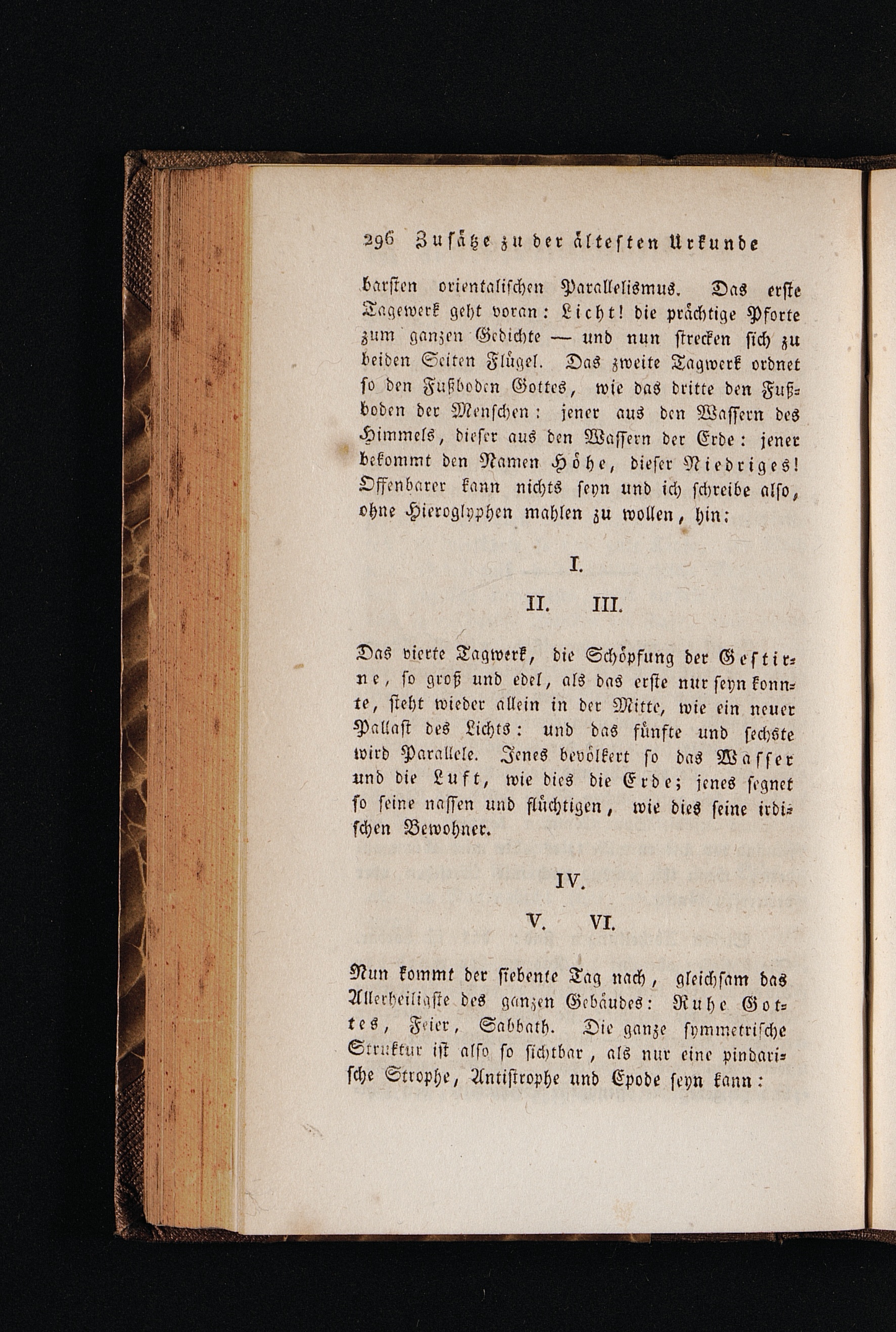 296 Zusätze zu der ältesten Urkunde

barsten orientalischen Parallelismus. Das erste Tagewerk geht voran: Licht! die prächtige Pforte zum ganzen Gedichte — und nun strecken sich zu beiden Seiten Flügel. Das zweite Tagwerk ordnet so den Fußboden Gottes, wie das dritte den Fußboden der Menschen: jener aus den Wassern des Himmels, dieser aus den Wassern der Erde: jener bekommt den Namen Höhe, dieser Niedriges! Offenbarer kann nichts seyn und ich schreibe also, ohne Hieroglyphen mahlen zu wollen, hin:

I.

II. III.

Das vierte Tagwerk, die Schöpfung der Gestirne, so groß und edel, als das erste nur seyn konnte, steht wieder allein in der Mitte, wie ein neuer Pallast des Lichts: und das fünfte und sechste wird Parallele. Jenes bevölkert so das Wasser und die Luft, wie dies die Erde; jenes segnet so seine nassen und flüchtigen, wie dies seine irdischen Bewohner.

IV.

V. VI.

Nun kommt der siebente Tag nach, gleichsam das Allerheiligste des ganzen Gebäudes: Ruhe Gottes, Feier, Sabbath. Die ganze symmetrische Struktur ist also so sichtbar, als nur eine pindarische Strophe, Antistrophe und Epode seyn kann: